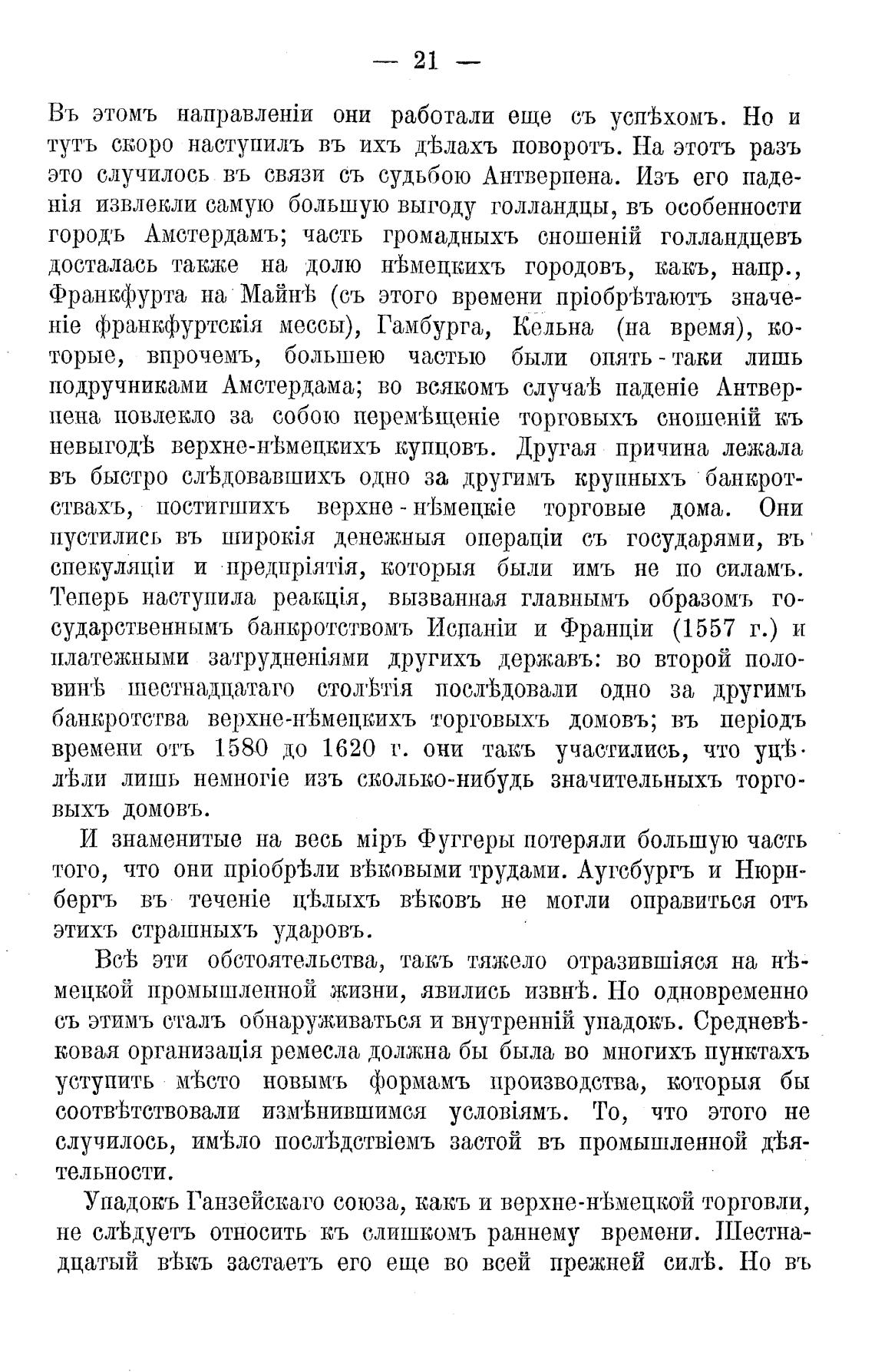 — 21 —

Въ этомъ направленіи они работали еще съ успѣхомъ. Но и тутъ скоро наступилъ въ ихъ дѣлахъ поворотъ. На этотъ разъ это случилось въ связи съ судьбою Антверпена. Изъ его паденія извлекли самую большую выгоду голландцы, въ особенности городъ Амстердамъ; часть громадныхъ сношеній голландцевъ досталась также на долю нѣмецкихъ городовъ, какъ, напр., Франкфурта на Майнѣ (съ этого времени пріобрѣтаютъ значеніе франкфуртскія мессы), Гамбурга, Кельна (на время), которые, впрочемъ, большею частью были опять-таки лишь подручниками Амстердама; во всякомъ случаѣ паденіе Антверпена повлекло за собою перемѣщеніе торговыхъ сношеній къ невыгодѣ верхне-нѣмецкихъ купцовъ. Другая причина лежала въ быстро слѣдовавшихъ одно за другимъ крупныхъ банкротствахъ, постигшихъ верхне-нѣмецкіе торговые дома. Они пустились въ широкія денежныя операціи съ государями, въ спекуляціи и предпріятія, которыя были имъ не по силамъ. Теперь наступила реакція, вызванная главнымъ образомъ государственнымъ банкротствомъ Испаніи и Франціи (1557 г.) и платежными затрудненіями другихъ державъ: во второй половинѣ шестнадцатаго столѣтія послѣдовали одно за другимъ банкротства верхне-нѣмецкихъ торговыхъ домовъ; въ періодъ времени отъ 1580 до 1620 г. они такъ участились, что уцѣлѣли лишь немногіе изъ сколько-нибудь значительныхъ торговыхъ домовъ.

И знаменитые на весь міръ Фуггеры потеряли большую часть того, что они пріобрѣли вѣковыми трудами. Аугсбургъ и Нюрнбергъ въ теченіе цѣлыхъ вѣковъ не могли оправиться отъ этихъ страшныхъ ударовъ.

Всѣ эти обстоятельства, такъ тяжело отразившіяся на нѣмецкой промышленной жизни, явились извнѣ. Но одновременно съ этимъ сталъ обнаруживаться и внутренній упадокъ. Средневѣковая организація ремесла должна бы была во многихъ пунктахъ уступить мѣсто новымъ формамъ производства, которыя бы соотвѣтствовали измѣнившимся условіямъ. То, что этого не случилось, имѣло послѣдствіемъ застой въ промышленной дѣятельности.

Упадокъ Ганзейскаго союза, какъ и верхне-нѣмецкой торговли, не слѣдуетъ относить къ слишкомъ раннему времени. Шестнадцатый вѣкъ застаетъ его еще во всей прежней силѣ. Но въ